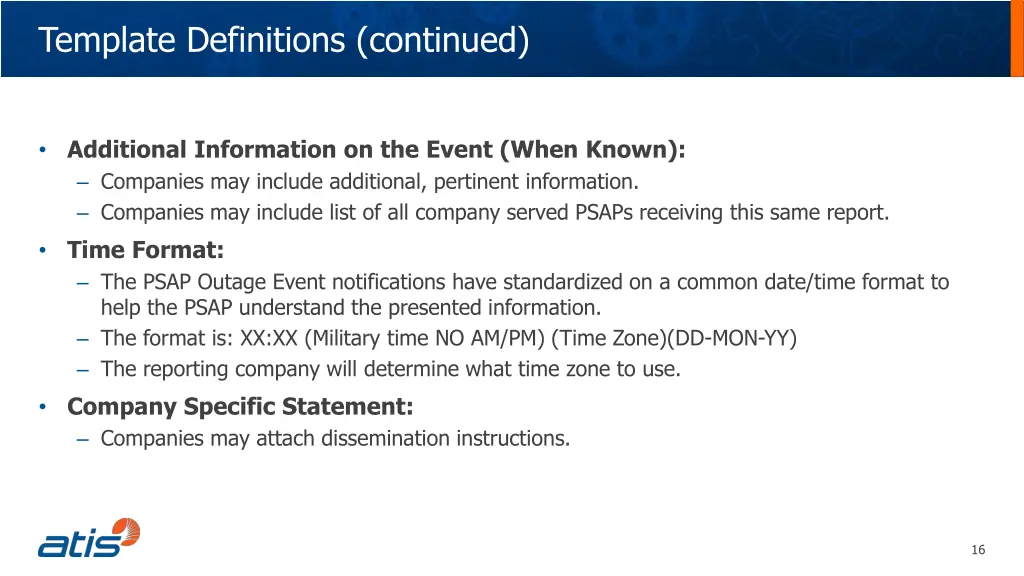 Template Definitions (continued)

• Additional Information on the Event (When Known):
– Companies may include additional, pertinent information.
– Companies may include list of all company served PSAPs receiving this same report.

• Time Format:
– The PSAP Outage Event notifications have standardized on a common date/time format to help the PSAP understand the presented information.
– The format is: XX:XX (Military time NO AM/PM) (Time Zone)(DD-MON-YY)
– The reporting company will determine what time zone to use.

• Company Specific Statement:
– Companies may attach dissemination instructions.

atis

16